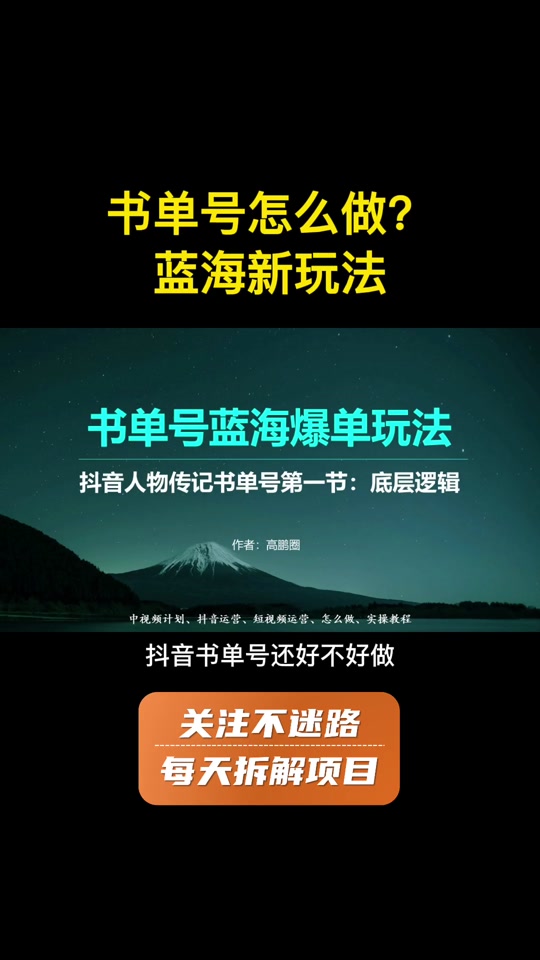 书单号怎么做?
蓝海新玩法

书单号蓝海爆单玩法

抖音人物传记书单号第一节：底层逻辑

作者：高鹏圈

中视频计划、抖音运营、短视频运营、怎么做、实操教程

抖音书单号还好不好做

关注不迷路
每天拆解项目